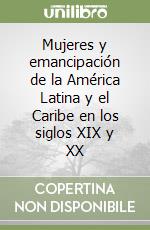 unilibro

Mujeres y emancipación de la América Latina y el Caribe en los siglos XIX y XX

COPERTINA NON DISPONIBILE